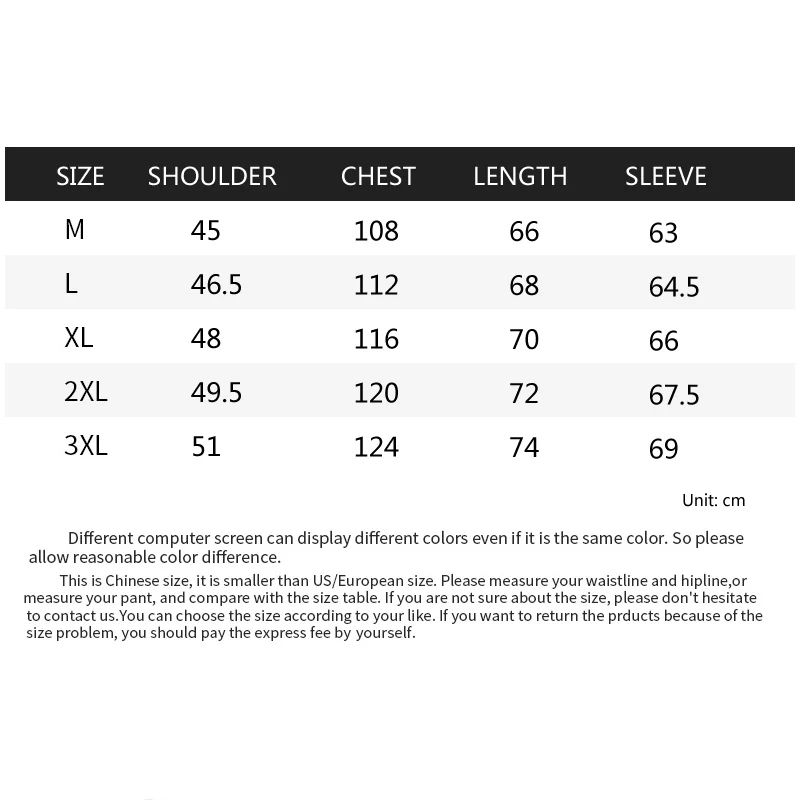 | SIZE | SHOULDER | CHEST | LENGTH | SLEEVE |
|---|---|---|---|---|
| M | 45 | 108 | 66 | 63 |
| L | 46.5 | 112 | 68 | 64.5 |
| XL | 48 | 116 | 70 | 66 |
| 2XL | 49.5 | 120 | 72 | 67.5 |
| 3XL | 51 | 124 | 74 | 69 |

Unit: cm

Different computer screen can display different colors even if it is the same color. So please allow reasonable color difference.

This is Chinese size, it is smaller than US/European size. Please measure your waistline and hipline,or measure your pant, and compare with the size table. If you are not sure about the size, please don't hesitate to contact us.You can choose the size according to your like. If you want to return the prducts because of the size problem, you should pay the express fee by yourself.